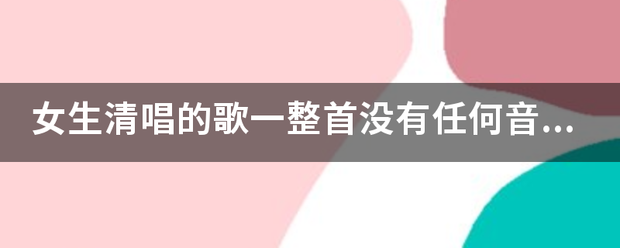 女生清唱的歌一整首没有任何音...